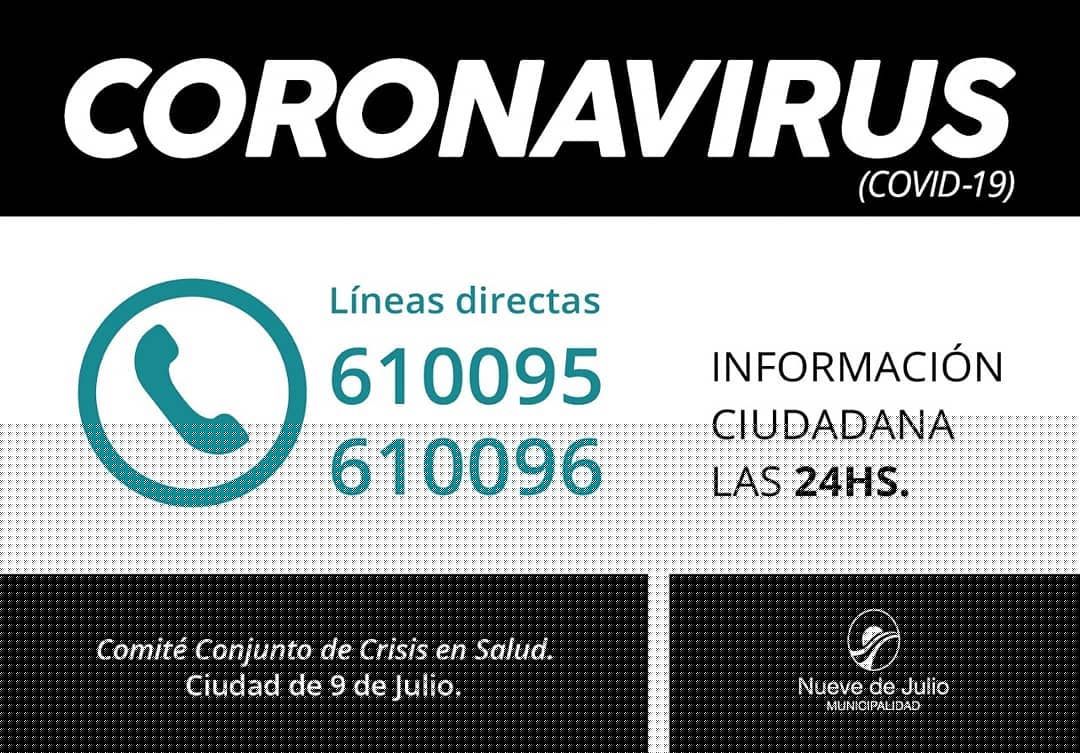 CORONAVIRUS
(COVID-19)

Líneas directas
610095
610096

INFORMACIÓN
CIUDADANA
LAS 24HS.

Comité Conjunto de Crisis en Salud.
Ciudad de 9 de Julio.

Nueve de Julio
MUNICIPALIDAD